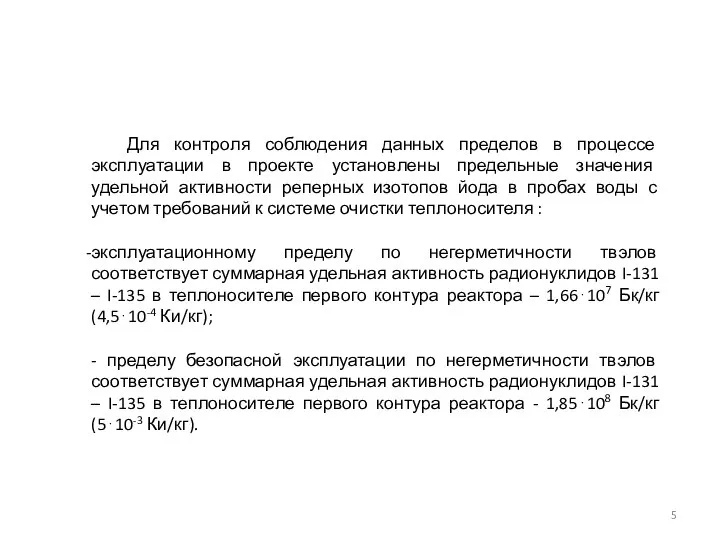 Для контроля соблюдения данных пределов в процессе эксплуатации в проекте установлены предельные значения удельной активности реперных изотопов йода в пробах воды с учетом требований к системе очистки теплоносителя :

-эксплуатационному пределу по негерметичности твэлов соответствует суммарная удельная активность радионуклидов I-131 – I-135 в теплоносителе первого контура реактора – $1,66 \cdot 10^{7}$ Бк/кг ($4,5 \cdot 10^{-4}$ Ки/кг);

- пределу безопасной эксплуатации по негерметичности твэлов соответствует суммарная удельная активность радионуклидов I-131 – I-135 в теплоносителе первого контура реактора - $1,85 \cdot 10^{8}$ Бк/кг ($5 \cdot 10^{-3}$ Ки/кг).

5